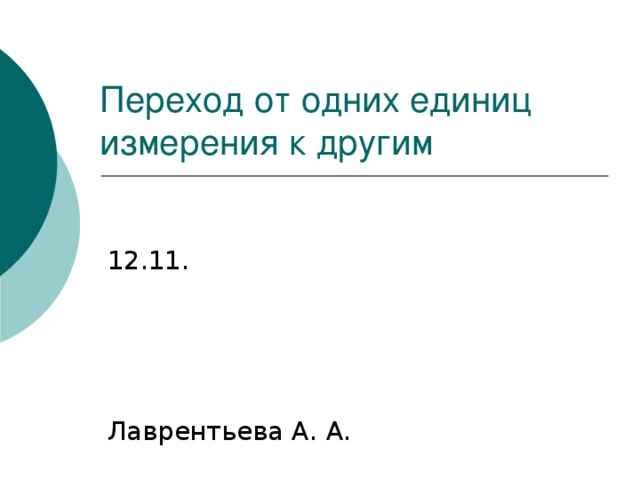 Переход от одних единиц измерения к другим

12.11.

Лаврентьева А. А.